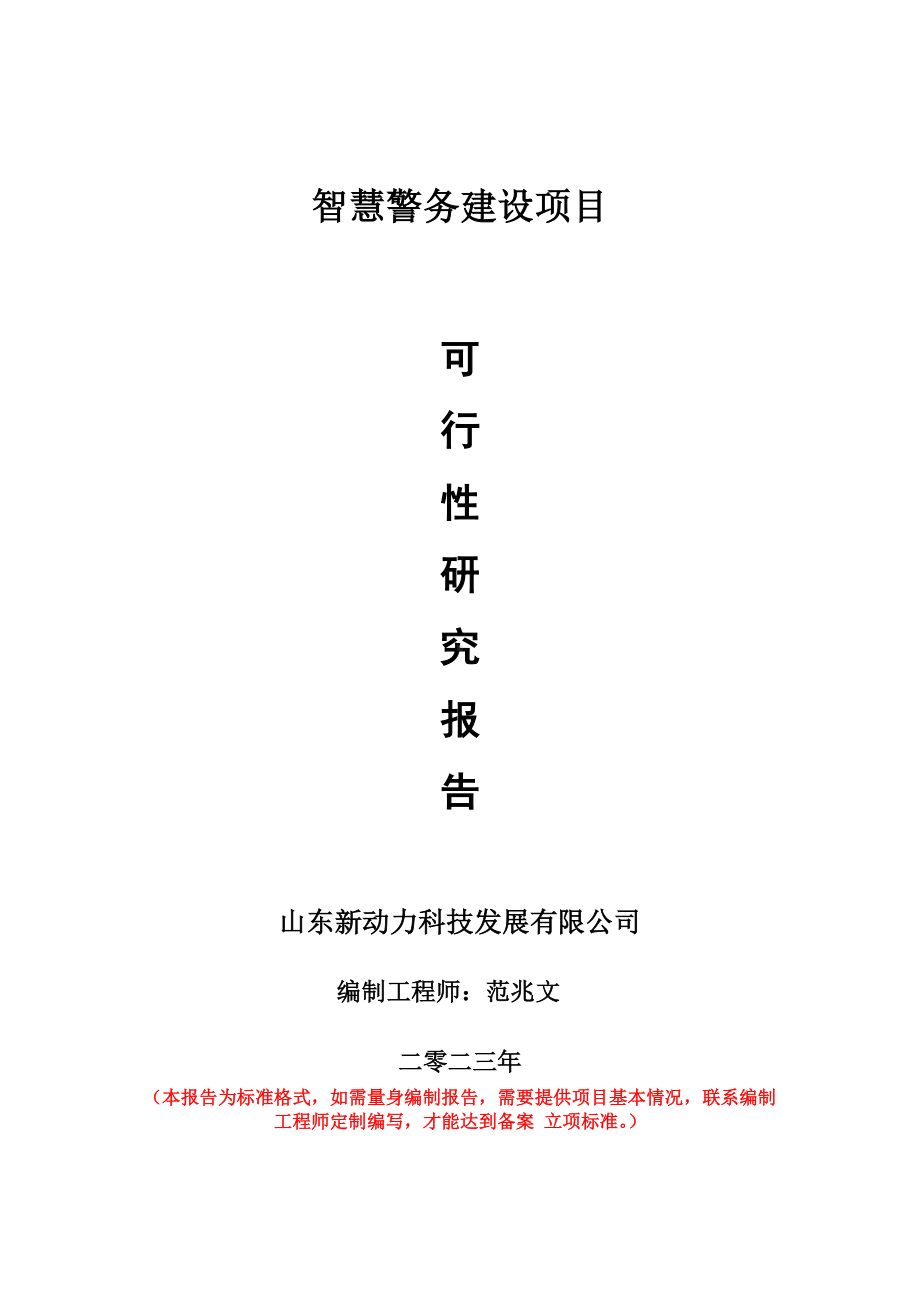 智慧警务建设项目

可
行
性
研
究
报
告

山东新动力科技发展有限公司

编制工程师：范兆文

二零二三年

（本报告为标准格式，如需量身编制报告，需要提供项目基本情况，联系编制工程师定制编写，才能达到备案 立项标准。）